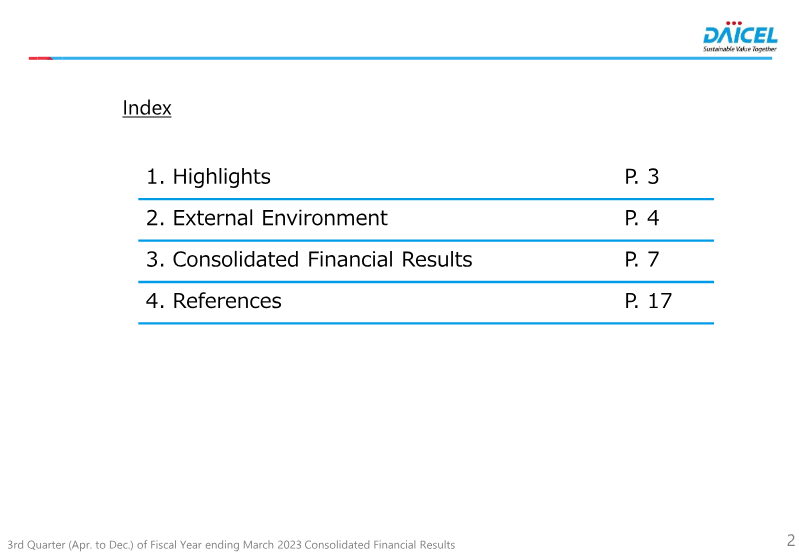 DAICEL
Sustainable Value Together

Index

1. Highlights P. 3
2. External Environment P. 4
3. Consolidated Financial Results P. 7
4. References P. 17

3rd Quarter (Apr. to Dec.) of Fiscal Year ending March 2023 Consolidated Financial Results

2